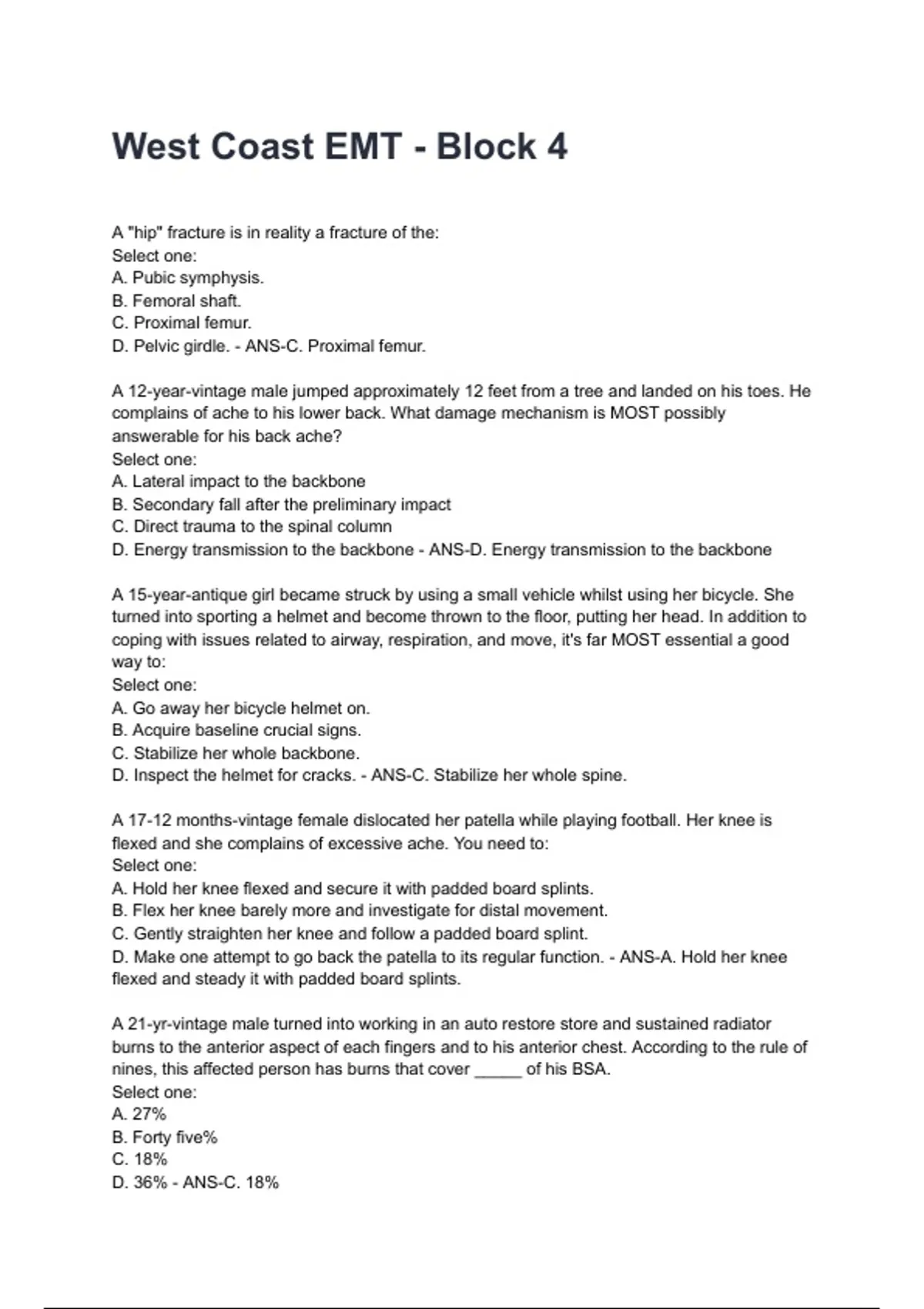 West Coast EMT - Block 4

A "hip" fracture is in reality a fracture of the:
Select one:
A. Pubic symphysis.
B. Femoral shaft.
C. Proximal femur.
D. Pelvic girdle. - ANS-C. Proximal femur.

A 12-year-vintage male jumped approximately 12 feet from a tree and landed on his toes. He complains of ache to his lower back. What damage mechanism is MOST possibly answerable for his back ache?
Select one:
A. Lateral impact to the backbone
B. Secondary fall after the preliminary impact
C. Direct trauma to the spinal column
D. Energy transmission to the backbone - ANS-D. Energy transmission to the backbone

A 15-year-antique girl became struck by using a small vehicle whilst using her bicycle. She turned into sporting a helmet and become thrown to the floor, putting her head. In addition to coping with issues related to airway, respiration, and move, it's far MOST essential a good way to:
Select one:
A. Go away her bicycle helmet on.
B. Acquire baseline crucial signs.
C. Stabilize her whole backbone.
D. Inspect the helmet for cracks. - ANS-C. Stabilize her whole spine.

A 17-12 months-vintage female dislocated her patella while playing football. Her knee is flexed and she complains of excessive ache. You need to:
Select one:
A. Hold her knee flexed and secure it with padded board splints.
B. Flex her knee barely more and investigate for distal movement.
C. Gently straighten her knee and follow a padded board splint.
D. Make one attempt to go back the patella to its regular function. - ANS-A. Hold her knee flexed and steady it with padded board splints.

A 21-yr-vintage male turned into working in an auto restore store and sustained radiator burns to the anterior aspect of each fingers and to his anterior chest. According to the rule of nines, this affected person has burns that cover _____ of his BSA.
Select one:
A. 27%
B. Forty five%
C. 18%
D. 36% - ANS-C. 18%